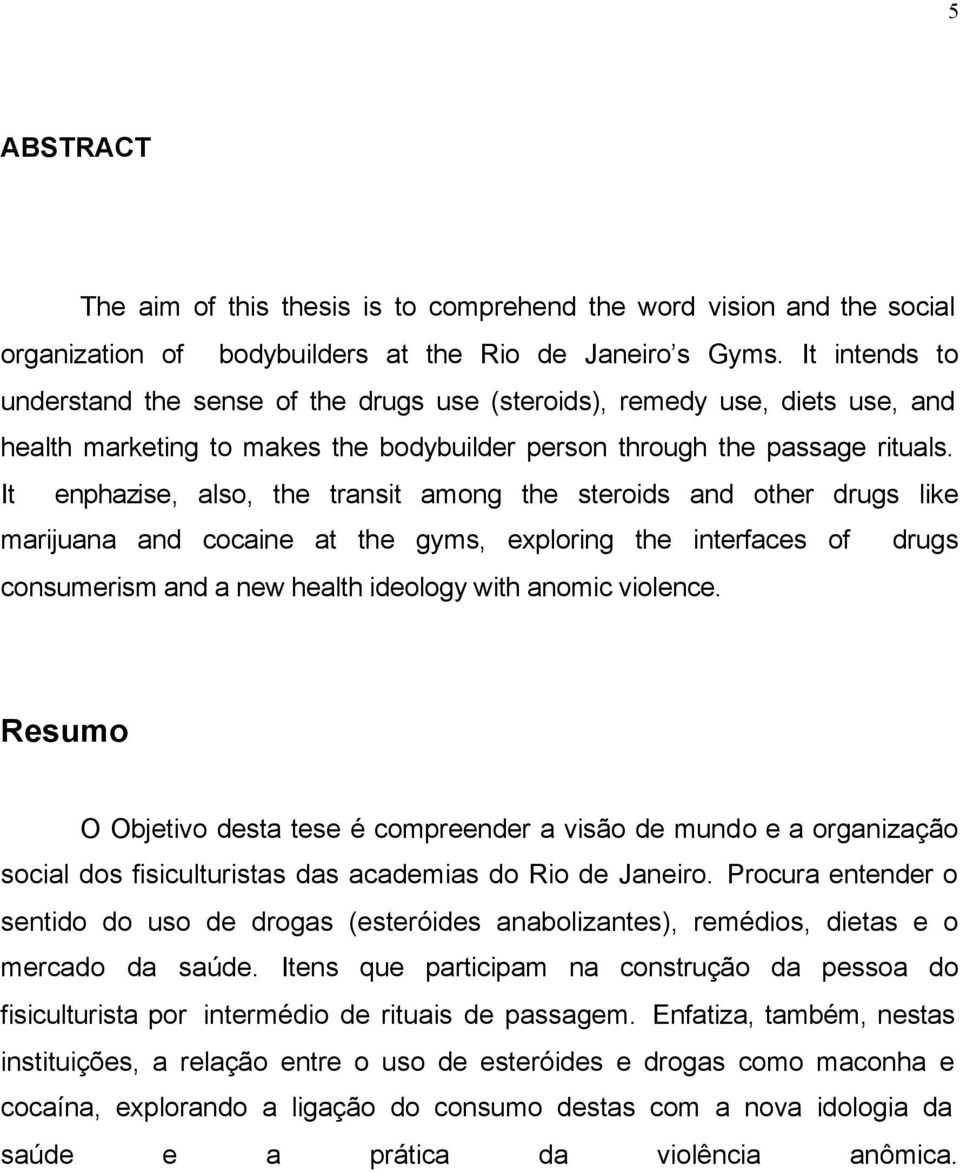 5

ABSTRACT

The aim of this thesis is to comprehend the word vision and the social organization of bodybuilders at the Rio de Janeiro s Gyms. It intends to understand the sense of the drugs use (steroids), remedy use, diets use, and health marketing to makes the bodybuilder person through the passage rituals. It enphazise, also, the transit among the steroids and other drugs like marijuana and cocaine at the gyms, exploring the interfaces of drugs consumerism and a new health ideology with anomic violence.

Resumo

O Objetivo desta tese é compreender a visão de mundo e a organização social dos fisiculturistas das academias do Rio de Janeiro. Procura entender o sentido do uso de drogas (esteróides anabolizantes), remédios, dietas e o mercado da saúde. Itens que participam na construção da pessoa do fisiculturista por intermédio de rituais de passagem. Enfatiza, também, nestas instituições, a relação entre o uso de esteróides e drogas como maconha e cocaína, explorando a ligação do consumo destas com a nova idologia da saúde e a prática da violência anômica.